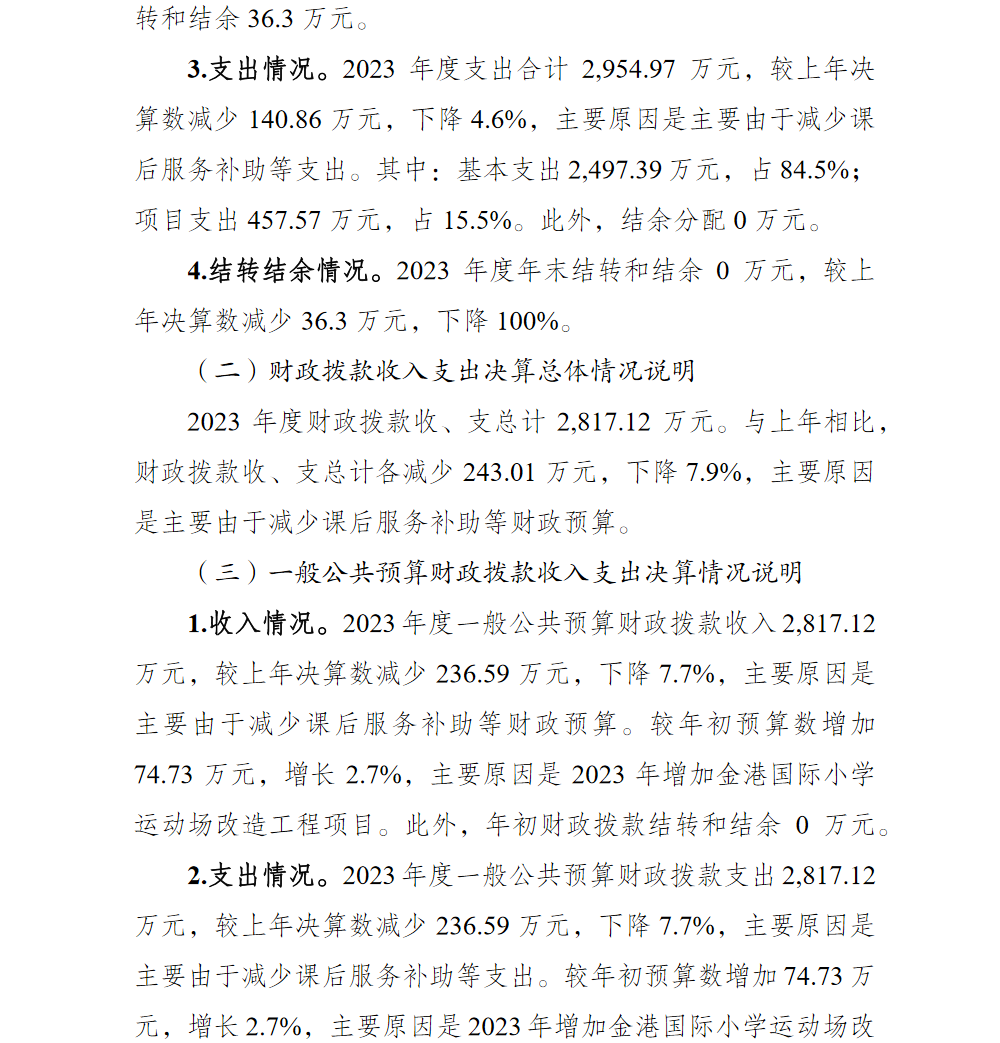 转和结余 36.3 万元。

3.支出情况。2023 年度支出合计 2,954.97 万元，较上年决算数减少 140.86 万元，下降 4.6%，主要原因是主要由于减少课后服务补助等支出。其中：基本支出 2,497.39 万元，占 84.5%；项目支出 457.57 万元，占 15.5%。此外，结余分配 0 万元。

4.结转结余情况。2023 年度年末结转和结余 0 万元，较上年决算数减少 36.3 万元，下降 100%。

（二）财政拨款收入支出决算总体情况说明

2023 年度财政拨款收、支总计 2,817.12 万元。与上年相比，财政拨款收、支总计各减少 243.01 万元，下降 7.9%，主要原因是主要由于减少课后服务补助等财政预算。

（三）一般公共预算财政拨款收入支出决算情况说明

1.收入情况。2023 年度一般公共预算财政拨款收入 2,817.12 万元，较上年决算数减少 236.59 万元，下降 7.7%，主要原因是主要由于减少课后服务补助等财政预算。较年初预算数增加 74.73 万元，增长 2.7%，主要原因是 2023 年增加金港国际小学运动场改造工程项目。此外，年初财政拨款结转和结余 0 万元。

2.支出情况。2023 年度一般公共预算财政拨款支出 2,817.12 万元，较上年决算数减少 236.59 万元，下降 7.7%，主要原因是主要由于减少课后服务补助等支出。较年初预算数增加 74.73 万元，增长 2.7%，主要原因是 2023 年增加金港国际小学运动场改